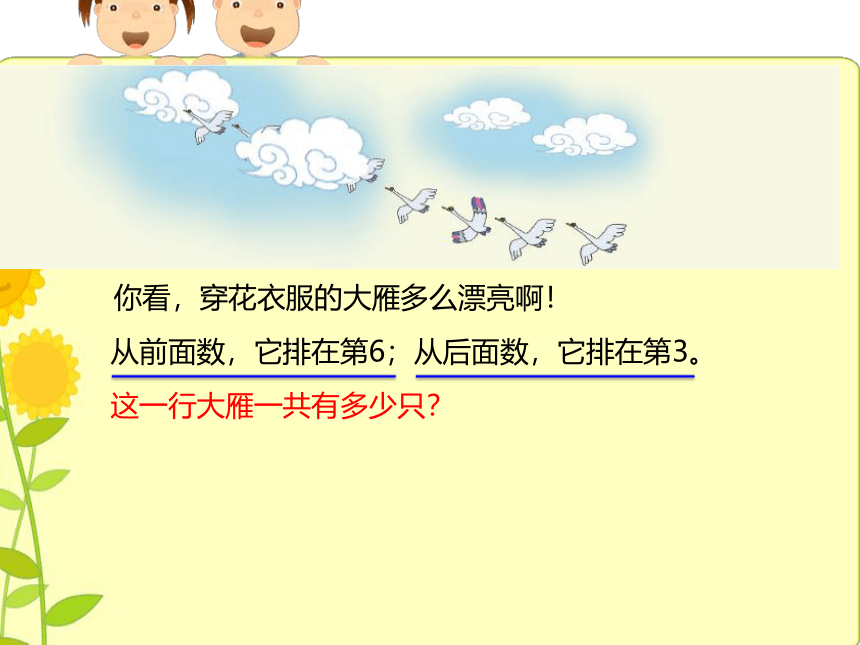 你看，穿花衣服的大雁多么漂亮啊！

从前面数，它排在第6；从后面数，它排在第3。

这一行大雁一共有多少只？